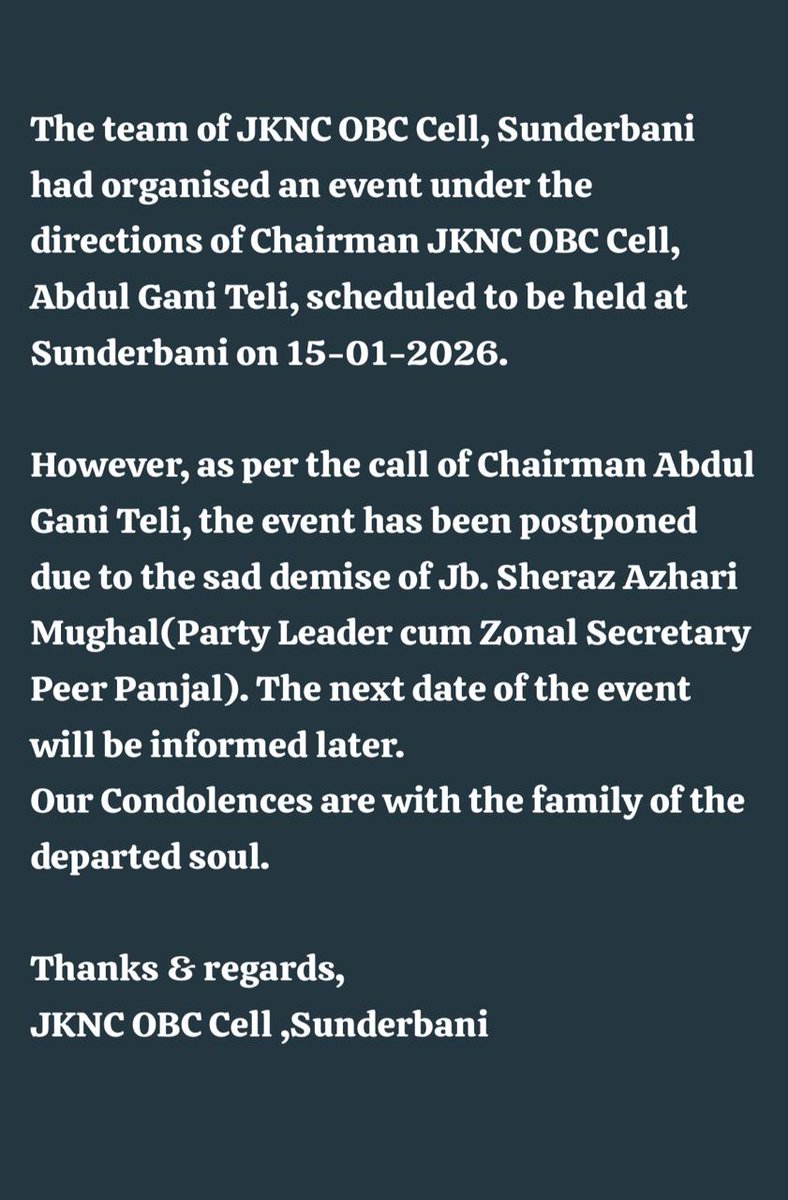 The team of JKNC OBC Cell, Sunderbani had organised an event under the directions of Chairman JKNC OBC Cell, Abdul Gani Teli, scheduled to be held at Sunderbani on 15-01-2026.

However, as per the call of Chairman Abdul Gani Teli, the event has been postponed due to the sad demise of Jb. Sheraz Azhari Mughal(Party Leader cum Zonal Secretary Peer Panjal). The next date of the event will be informed later.
Our Condolences are with the family of the departed soul.

Thanks & regards,
JKNC OBC Cell ,Sunderbani